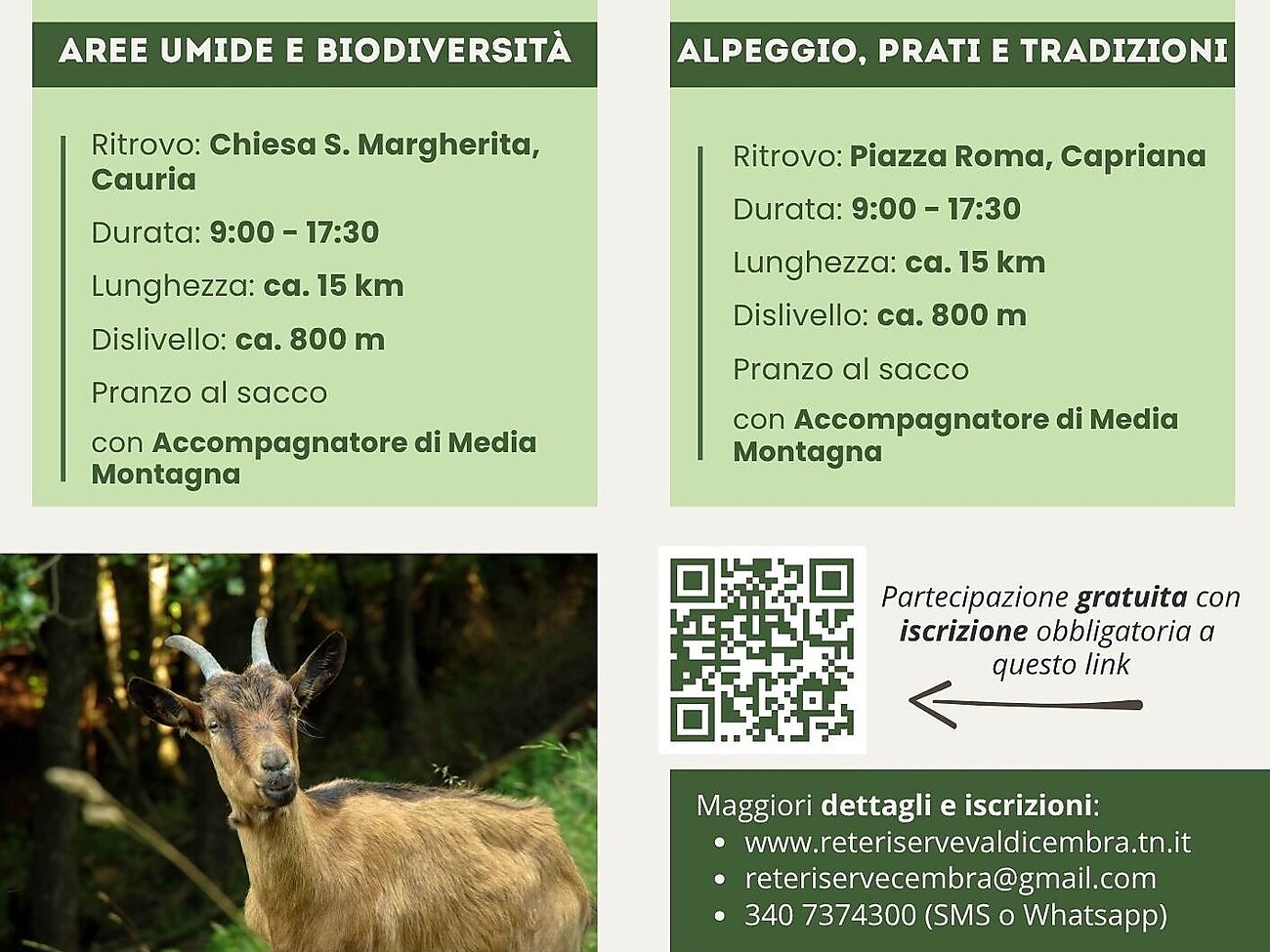 AREE UMIDE E BIODIVERSITÀ

Ritrovo: Chiesa S. Margherita, Cauria

Durata: 9:00 - 17:30

Lunghezza: ca. 15 km

Dislivello: ca. 800 m

Pranzo al sacco

con Accompagnatore di Media Montagna

ALPEGGIO, PRATI E TRADIZIONI

Ritrovo: Piazza Roma, Capriana

Durata: 9:00 - 17:30

Lunghezza: ca. 15 km

Dislivello: ca. 800 m

Pranzo al sacco

con Accompagnatore di Media Montagna

Partecipazione gratuita con iscrizione obbligatoria a questo link

Maggiori dettagli e iscrizioni:
• www.reteriservevaldicembra.tn.it
• reteriservecembra@gmail.com
• 340 7374300 (SMS o Whatsapp)